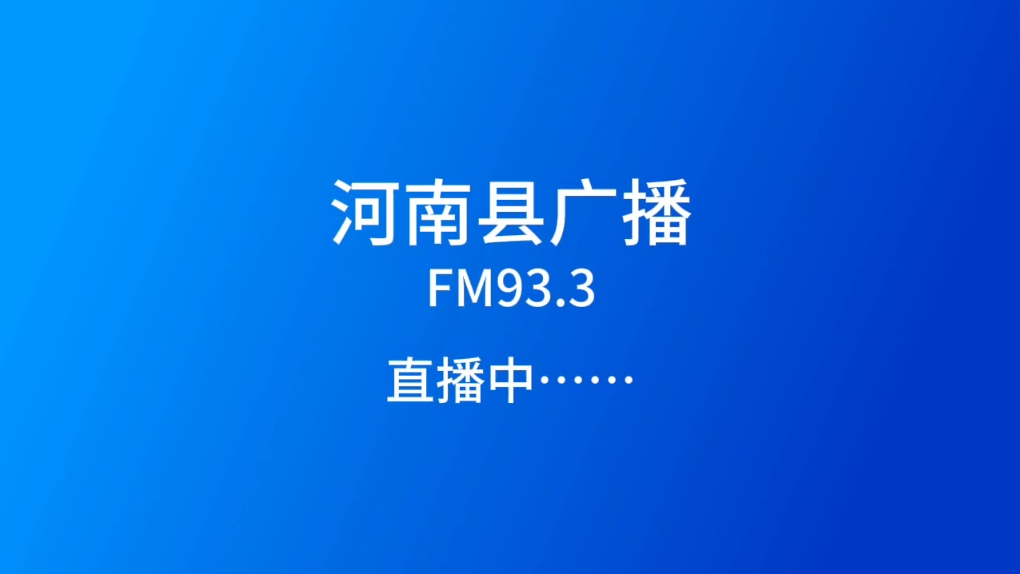 河南县广播
FM93.3

直播中……